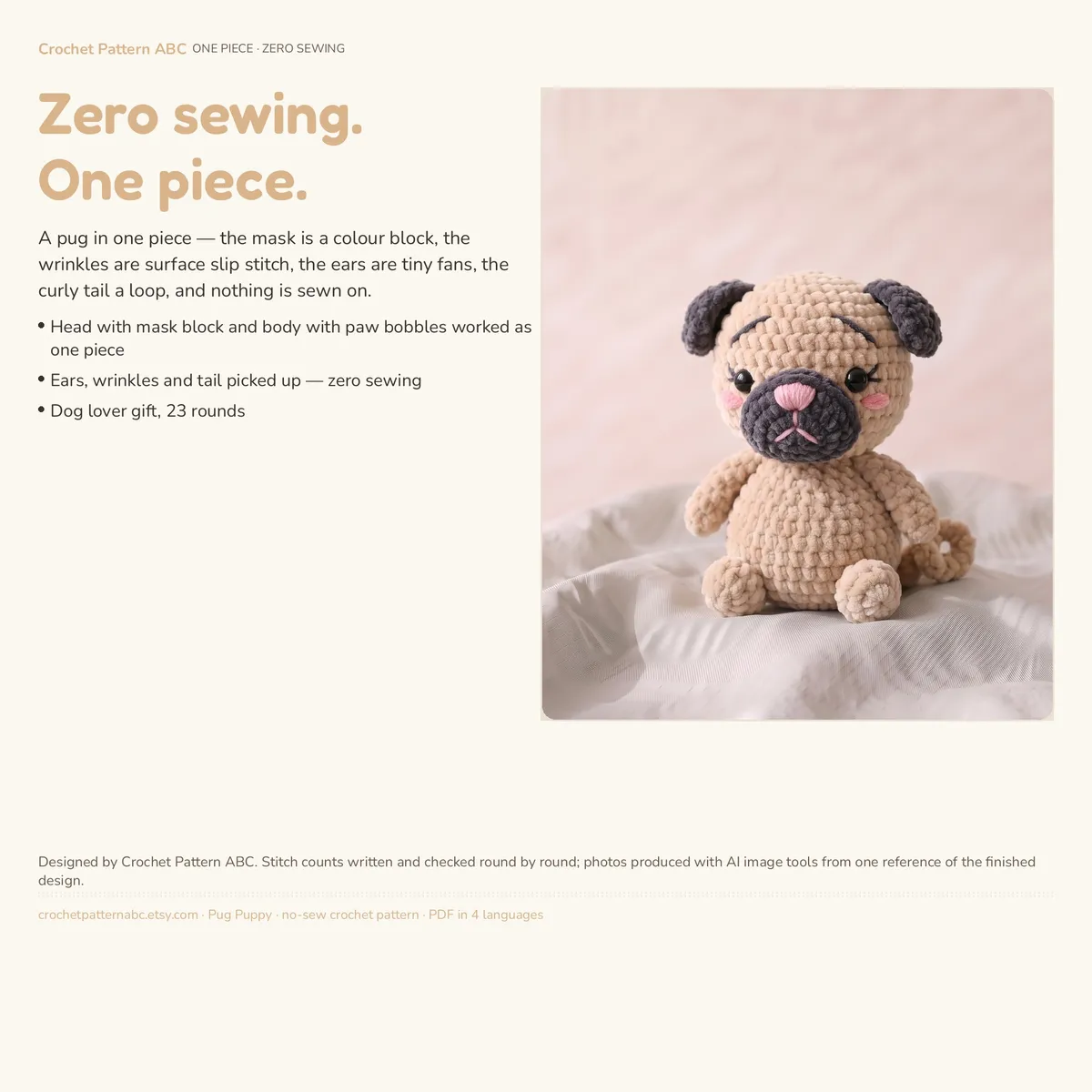 Crochet Pattern ABC ONE PIECE · ZERO SEWING

Zero sewing.
One piece.

A pug in one piece — the mask is a colour block, the wrinkles are surface slip stitch, the ears are tiny fans, the curly tail a loop, and nothing is sewn on.

• Head with mask block and body with paw bobbles worked as one piece
• Ears, wrinkles and tail picked up — zero sewing
• Dog lover gift, 23 rounds

Designed by Crochet Pattern ABC. Stitch counts written and checked round by round; photos produced with AI image tools from one reference of the finished design.

crochetpatternabc.etsy.com · Pug Puppy · no-sew crochet pattern · PDF in 4 languages